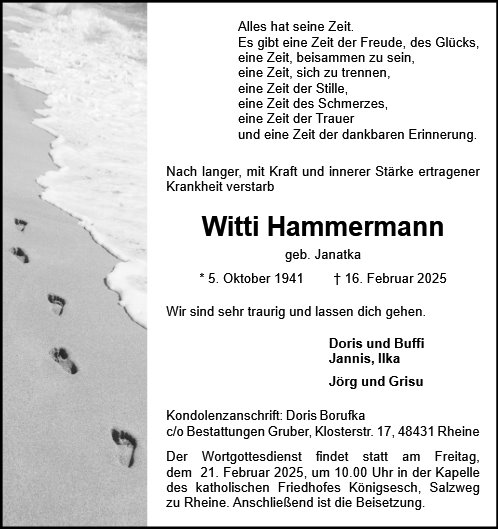 Alles hat seine Zeit.
Es gibt eine Zeit der Freude, des Glücks,
eine Zeit, beisammen zu sein,
eine Zeit, sich zu trennen,
eine Zeit der Stille,
eine Zeit des Schmerzes,
eine Zeit der Trauer
und eine Zeit der dankbaren Erinnerung.

Nach langer, mit Kraft und innerer Stärke ertragener Krankheit verstarb

Witti Hammermann

geb. Janatka

* 5. Oktober 1941 † 16. Februar 2025

Wir sind sehr traurig und lassen dich gehen.

Doris und Buffi
Jannis, Ilka

Jörg und Grisu

Kondolenzanschrift: Doris Borufka
c/o Bestattungen Gruber, Klosterstr. 17, 48431 Rheine

Der Wortgottesdienst findet statt am Freitag, dem 21. Februar 2025, um 10.00 Uhr in der Kapelle des katholischen Friedhofes Königsesch, Salzweg zu Rheine. Anschließend ist die Beisetzung.